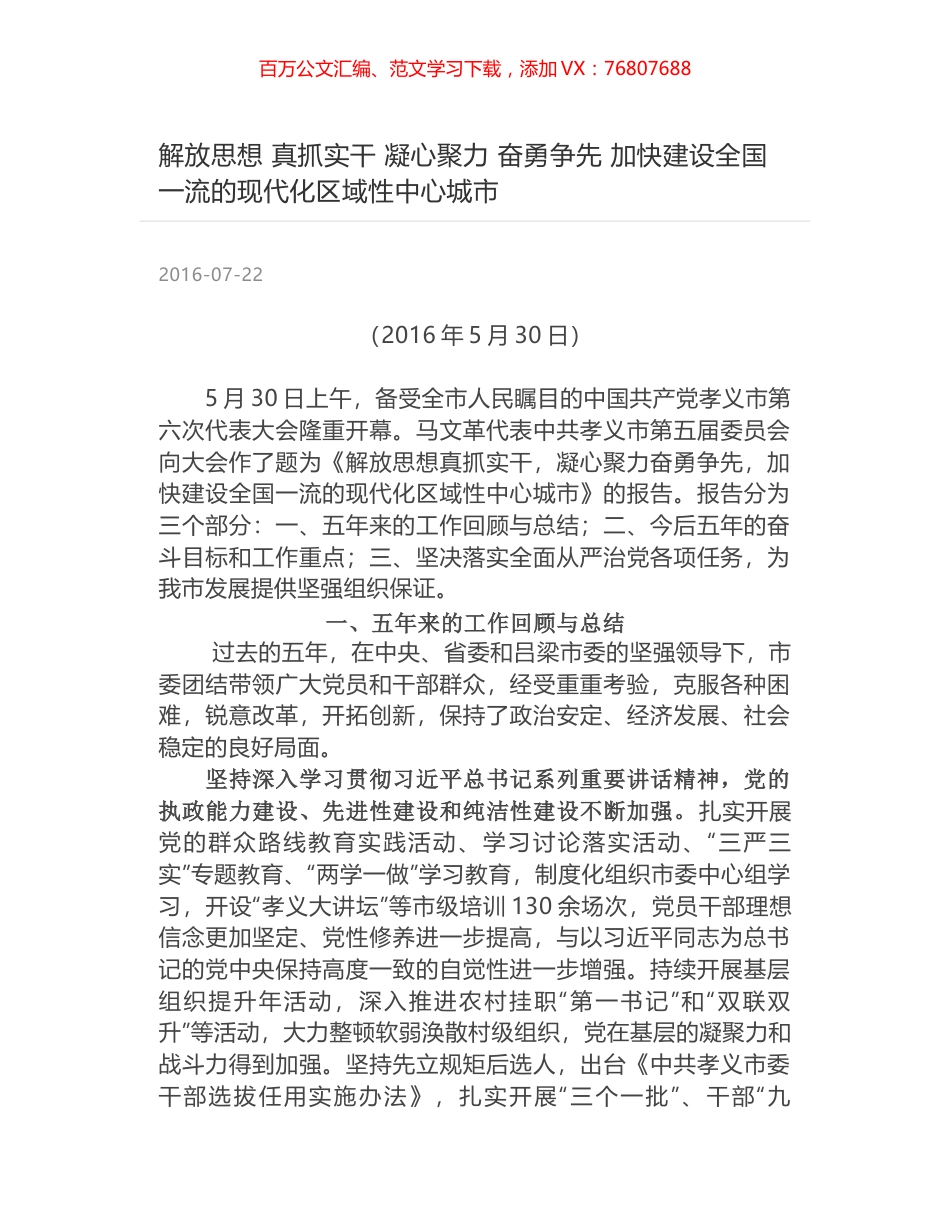 百万公文汇编、范文学习下载，添加 VX：76807688

解放思想 真抓实干 凝心聚力 奋勇争先 加快建设全国一流的现代化区域性中心城市

2016-07-22

（2016 年 5 月 30 日）

5 月 30 日上午，备受全市人民瞩目的中国共产党孝义市第六次代表大会隆重开幕。马文革代表中共孝义市第五届委员会向大会作了题为《解放思想真抓实干，凝心聚力奋勇争先，加快建设全国一流的现代化区域性中心城市》的报告。报告分为三个部分：一、五年来的工作回顾与总结；二、今后五年的奋斗目标和工作重点；三、坚决落实全面从严治党各项任务，为我市发展提供坚强组织保证。

一、五年来的工作回顾与总结

过去的五年，在中央、省委和吕梁市委的坚强领导下，市委团结带领广大党员和干部群众，经受重重考验，克服各种困难，锐意改革，开拓创新，保持了政治安定、经济发展、社会稳定的良好局面。

坚持深入学习贯彻习近平总书记系列重要讲话精神，党的执政能力建设、先进性建设和纯洁性建设不断加强。扎实开展党的群众路线教育实践活动、学习讨论落实活动、“三严三实”专题教育、“两学一做”学习教育，制度化组织市委中心组学习，开设“孝义大讲坛”等市级培训 130 余场次，党员干部理想信念更加坚定、党性修养进一步提高，与以习近平同志为总书记的党中央保持高度一致的自觉性进一步增强。持续开展基层组织提升年活动，深入推进农村挂职“第一书记”和“双联双升”等活动，大力整顿软弱涣散村级组织，党在基层的凝聚力和战斗力得到加强。坚持先立规矩后选人，出台《中共孝义市委干部选拔任用实施办法》，扎实开展“三个一批”、干部“九